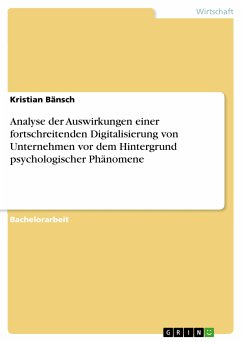 Wirtschaft

Kristian Bänsch

Analyse der Auswirkungen einer fortschreitenden Digitalisierung von Unternehmen vor dem Hintergrund psychologischer Phänomene

Bachelorarbeit

GRIN